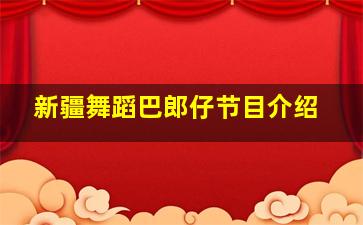 新疆舞蹈巴郎仔节目介绍